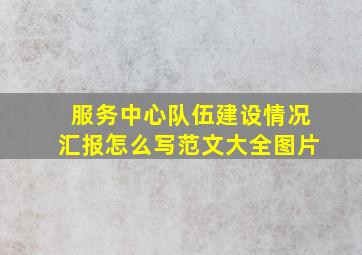 服务中心队伍建设情况汇报怎么写范文大全图片